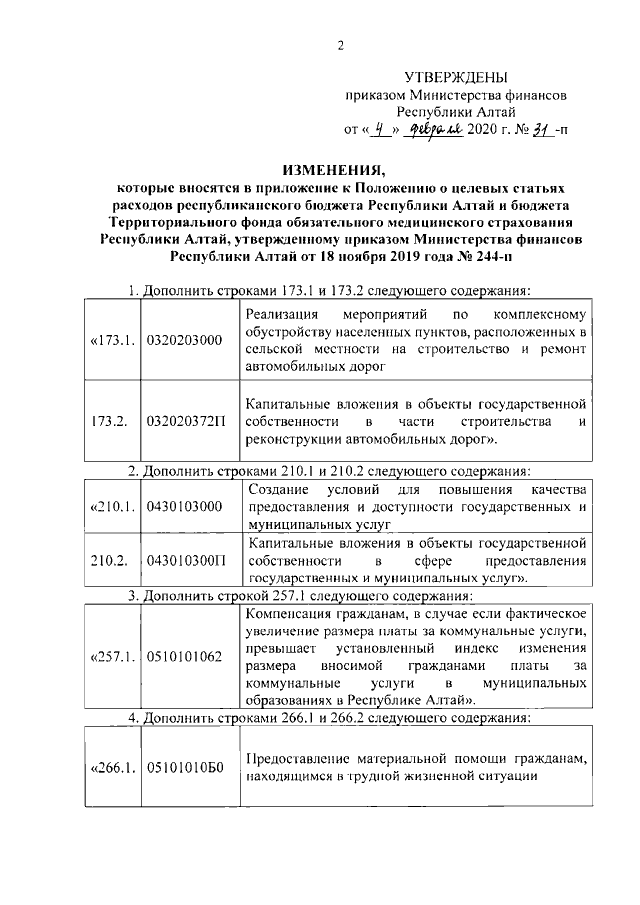 2

УТВЕРЖДЕНЫ
приказом Министерства финансов
Республики Алтай
от « 4 » февраля 2020 г. № 31 -п

ИЗМЕНЕНИЯ,
которые вносятся в приложение к Положению о целевых статьях расходов республиканского бюджета Республики Алтай и бюджета Территориального фонда обязательного медицинского страхования Республики Алтай, утвержденному приказом Министерства финансов Республики Алтай от 18 ноября 2019 года № 244-п

1. Дополнить строками 173.1 и 173.2 следующего содержания:

| «173.1. | 0320203000 | Реализация мероприятий по комплексному обустройству населенных пунктов, расположенных в сельской местности на строительство и ремонт автомобильных дорог |
|---|---|---|
| 173.2. | 032020372П | Капитальные вложения в объекты государственной собственности в части строительства и реконструкции автомобильных дорог». |

2. Дополнить строками 210.1 и 210.2 следующего содержания:

| «210.1. | 0430103000 | Создание условий для повышения качества предоставления и доступности государственных и муниципальных услуг |
|---|---|---|
| 210.2. | 043010300П | Капитальные вложения в объекты государственной собственности в сфере предоставления государственных и муниципальных услуг». |

3. Дополнить строкой 257.1 следующего содержания:

| «257.1. | 0510101062 | Компенсация гражданам, в случае если фактическое увеличение размера платы за коммунальные услуги, превышает установленный индекс изменения размера вносимой гражданами платы за коммунальные услуги в муниципальных образованиях в Республике Алтай». |
|---|---|---|

4. Дополнить строками 266.1 и 266.2 следующего содержания:

| «266.1. | 05101010Б0 | Предоставление материальной помощи гражданам, находящимся в трудной жизненной ситуации |
|---|---|---|